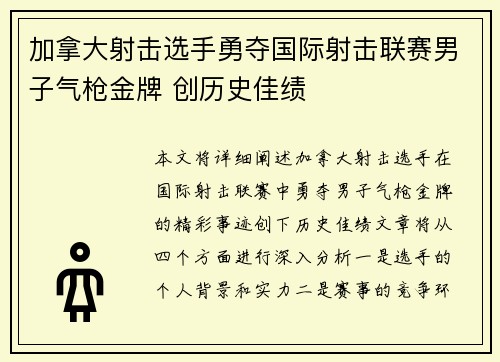 加拿大射击选手勇夺国际射击联赛男子气枪金牌 创历史佳绩

本文将详细阐述加拿大射击选手在国际射击联赛中勇夺男子气枪金牌的精彩事迹创下历史佳绩文章将从四个方面进行深入分析一是选手的个人背景和实力二是赛事的竞争环